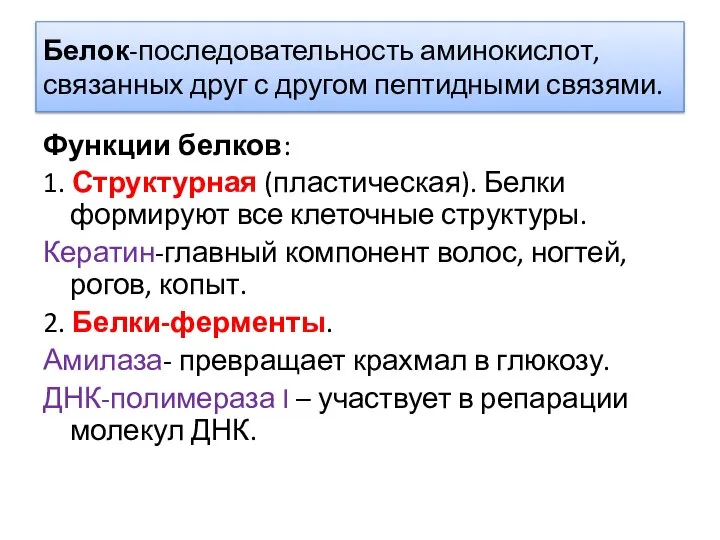 Белок-последовательность аминокислот, связанных друг с другом пептидными связями.

Функции белков:

1. Структурная (пластическая). Белки формируют все клеточные структуры.

Кератин-главный компонент волос, ногтей, рогов, копыт.

2. Белки-ферменты.

Амилаза- превращает крахмал в глюкозу.

ДНК-полимераза I – участвует в репарации молекул ДНК.